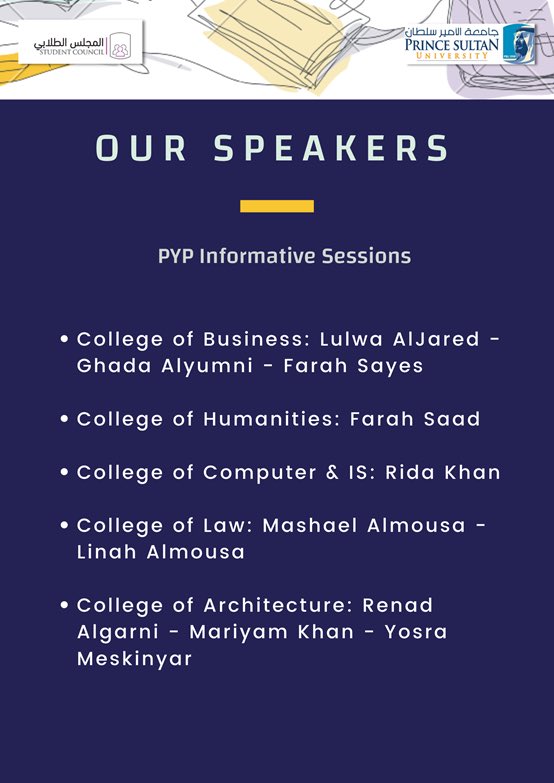 المجلس الطلابي
STUDENT COUNCIL

جامعة الأمير سلطان
PRINCE SULTAN
UNIVERSITY

OUR SPEAKERS

PYP Informative Sessions

• College of Business: Lulwa AlJared - Ghada Alyumni - Farah Sayes

• College of Humanities: Farah Saad

• College of Computer & IS: Rida Khan

• College of Law: Mashael Almousa - Linah Almousa

• College of Architecture: Renad Algarni - Mariyam Khan - Yosra Meskinyar